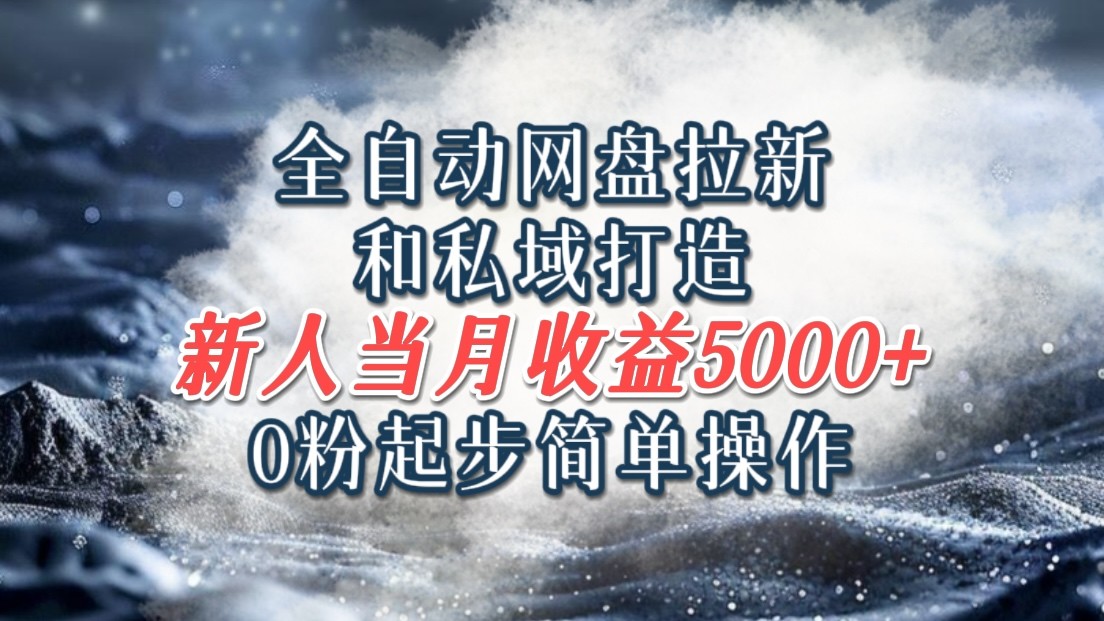 全自动网盘拉新
和私域打造
新人当月收益5000+
0粉起步简单操作